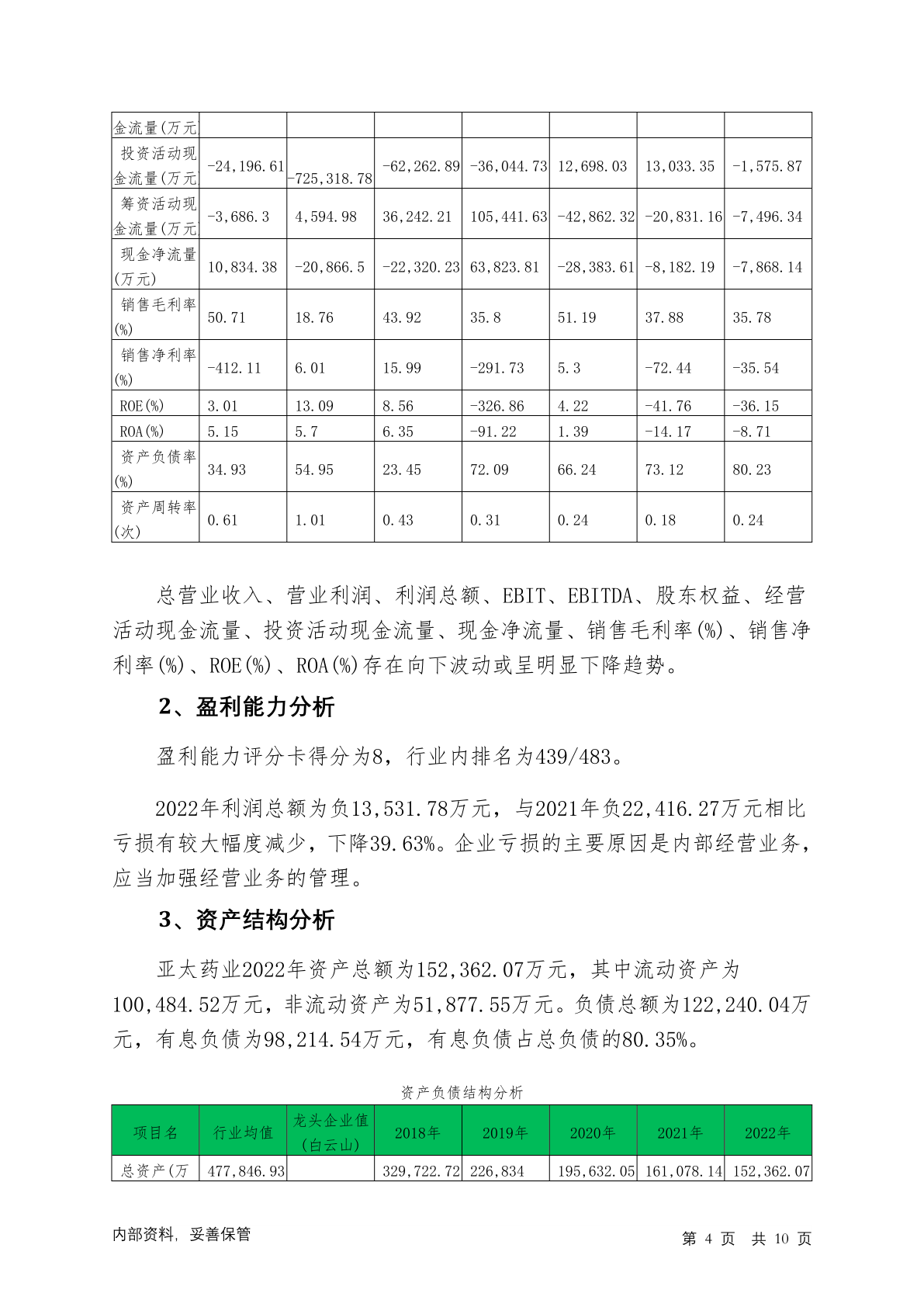 | 金流量(万元 | | | | | | | |
|---|---|---|---|---|---|---|---|
| 投资活动现金流量(万元 | -24,196.61 | -725,318.78 | -62,262.89 | -36,044.73 | 12,698.03 | 13,033.35 | -1,575.87 |
| 筹资活动现金流量(万元 | -3,686.3 | 4,594.98 | 36,242.21 | 105,441.63 | -42,862.32 | -20,831.16 | -7,496.34 |
| 现金净流量(万元) | 10,834.38 | -20,866.5 | -22,320.23 | 63,823.81 | -28,383.61 | -8,182.19 | -7,868.14 |
| 销售毛利率(%) | 50.71 | 18.76 | 43.92 | 35.8 | 51.19 | 37.88 | 35.78 |
| 销售净利率(%) | -412.11 | 6.01 | 15.99 | -291.73 | 5.3 | -72.44 | -35.54 |
| ROE(%) | 3.01 | 13.09 | 8.56 | -326.86 | 4.22 | -41.76 | -36.15 |
| ROA(%) | 5.15 | 5.7 | 6.35 | -91.22 | 1.39 | -14.17 | -8.71 |
| 资产负债率(%) | 34.93 | 54.95 | 23.45 | 72.09 | 66.24 | 73.12 | 80.23 |
| 资产周转率(次) | 0.61 | 1.01 | 0.43 | 0.31 | 0.24 | 0.18 | 0.24 |

总营业收入、营业利润、利润总额、EBIT、EBITDA、股东权益、经营活动现金流量、投资活动现金流量、现金净流量、销售毛利率(%)、销售净利率(%)、ROE(%)、ROA(%)存在向下波动或呈明显下降趋势。

2、盈利能力分析

盈利能力评分卡得分为8，行业内排名为439/483。

2022年利润总额为负13,531.78万元，与2021年负22,416.27万元相比亏损有较大幅度减少，下降39.63%。企业亏损的主要原因是内部经营业务，应当加强经营业务的管理。

3、资产结构分析

亚太药业2022年资产总额为152,362.07万元，其中流动资产为100,484.52万元，非流动资产为51,877.55万元。负债总额为122,240.04万元，有息负债为98,214.54万元，有息负债占总负债的80.35%。

资产负债结构分析

| 项目名 | 行业均值 | 龙头企业值(白云山) | 2018年 | 2019年 | 2020年 | 2021年 | 2022年 |
|---|---|---|---|---|---|---|---|
| 总资产(万 | 477,846.93 | | 329,722.72 | 226,834 | 195,632.05 | 161,078.14 | 152,362.07 |

内部资料，妥善保管

第 4 页 共 10 页